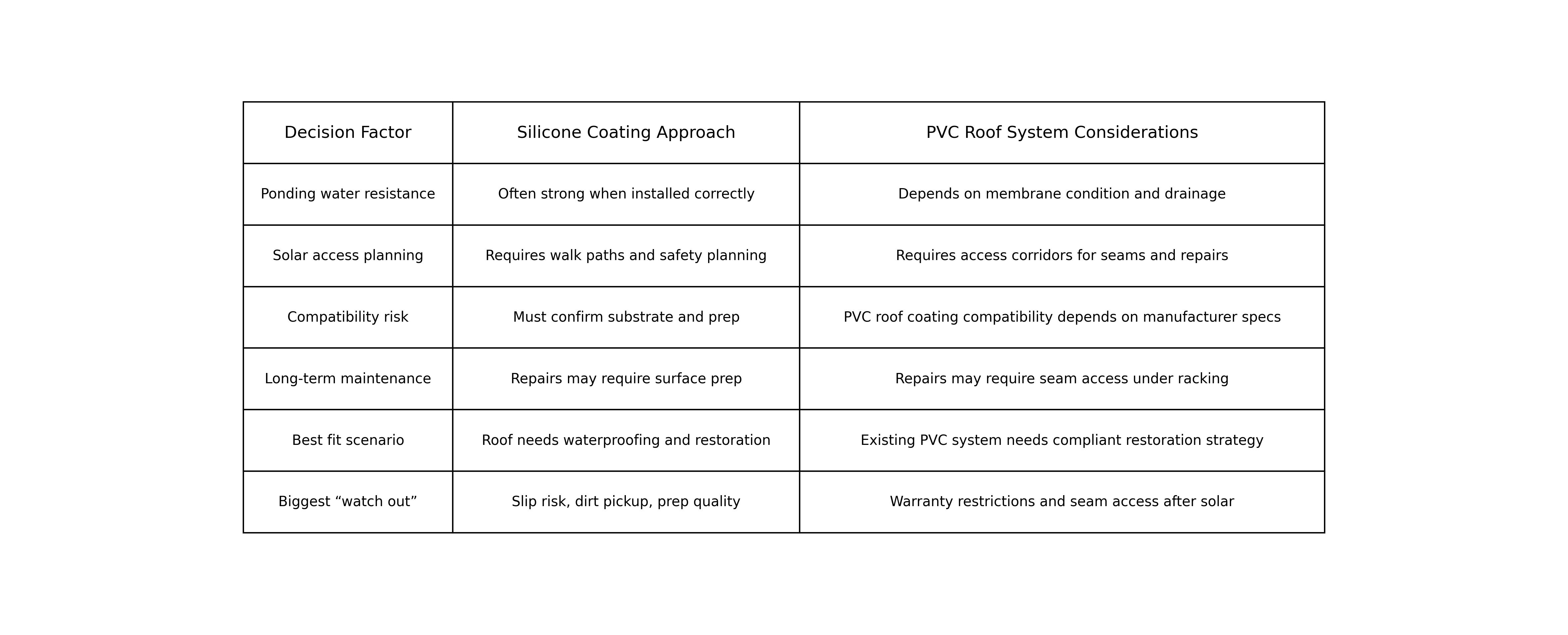 | Decision Factor | Silicone Coating Approach | PVC Roof System Considerations |
|---|---|---|
| Ponding water resistance | Often strong when installed correctly | Depends on membrane condition and drainage |
| Solar access planning | Requires walk paths and safety planning | Requires access corridors for seams and repairs |
| Compatibility risk | Must confirm substrate and prep | PVC roof coating compatibility depends on manufacturer specs |
| Long-term maintenance | Repairs may require surface prep | Repairs may require seam access under racking |
| Best fit scenario | Roof needs waterproofing and restoration | Existing PVC system needs compliant restoration strategy |
| Biggest “watch out” | Slip risk, dirt pickup, prep quality | Warranty restrictions and seam access after solar |